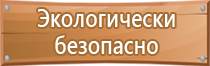 Экологически безопасно